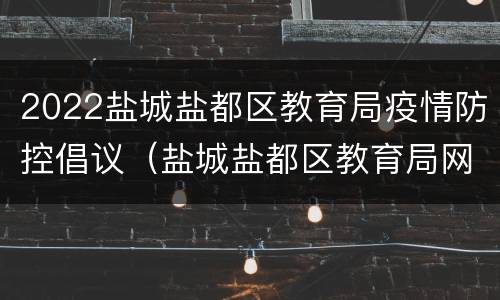 2022盐城盐都区教育局疫情防控倡议（盐城盐都区教育局网